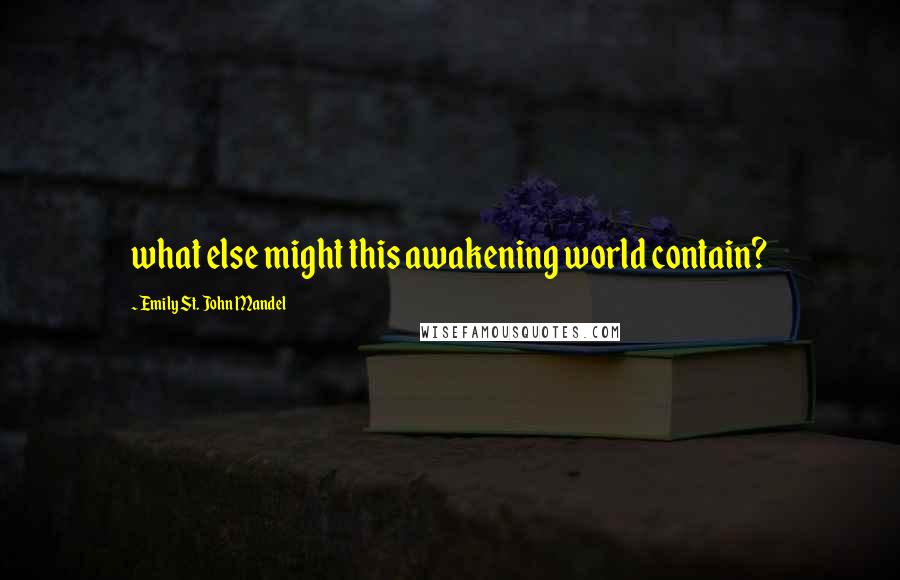 what else might this awakening world contain?

~ Emily St. John Mandel

WISEFAMOUSQUOTES.COM